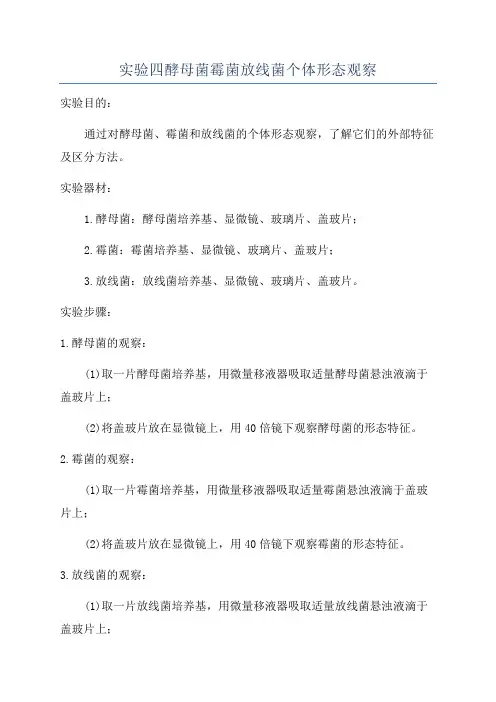 实验四酵母菌霉菌放线菌个体形态观察

实验目的：

通过对酵母菌、霉菌和放线菌的个体形态观察，了解它们的外部特征及区分方法。

实验器材：

1.酵母菌：酵母菌培养基、显微镜、玻璃片、盖玻片；

2.霉菌：霉菌培养基、显微镜、玻璃片、盖玻片；

3.放线菌：放线菌培养基、显微镜、玻璃片、盖玻片。

实验步骤：

1.酵母菌的观察：

(1)取一片酵母菌培养基，用微量移液器吸取适量酵母菌悬浊液滴于盖玻片上；

(2)将盖玻片放在显微镜上，用40倍镜下观察酵母菌的形态特征。

2.霉菌的观察：

(1)取一片霉菌培养基，用微量移液器吸取适量霉菌悬浊液滴于盖玻片上；

(2)将盖玻片放在显微镜上，用40倍镜下观察霉菌的形态特征。

3.放线菌的观察：

(1)取一片放线菌培养基，用微量移液器吸取适量放线菌悬浊液滴于盖玻片上；